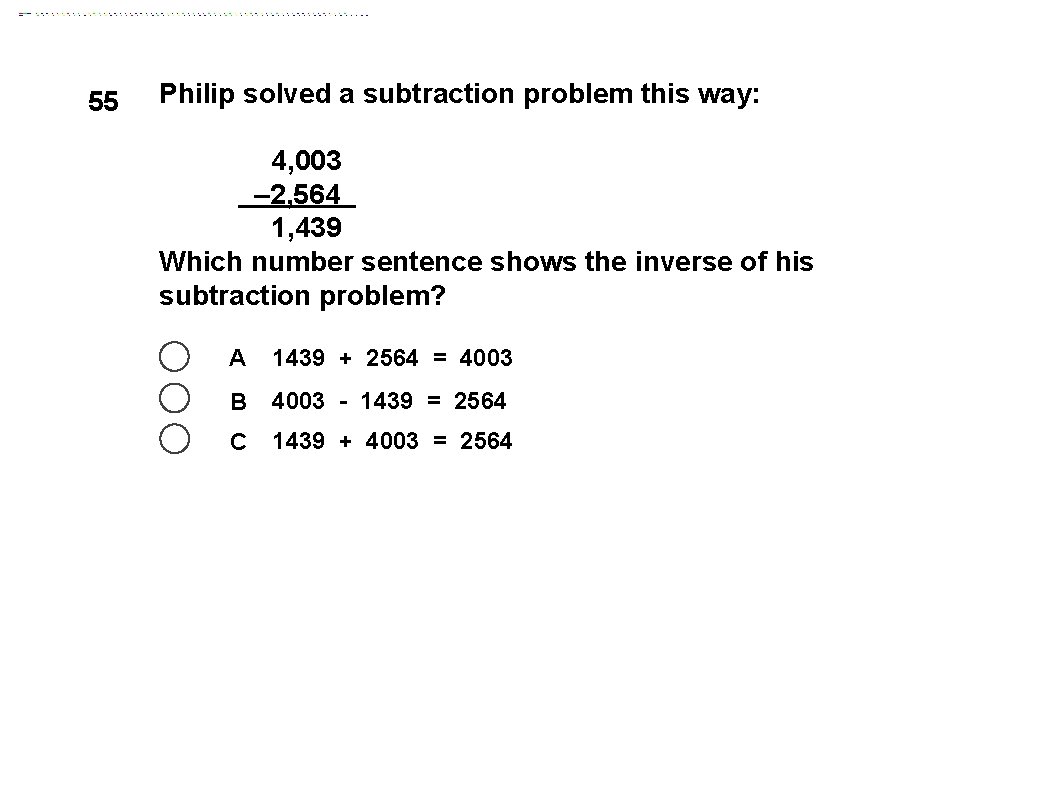 55 Philip solved a subtraction problem this way:

4,003
–2,564
1,439

Which number sentence shows the inverse of his subtraction problem?

A 1439 + 2564 = 4003
B 4003 - 1439 = 2564
C 1439 + 4003 = 2564